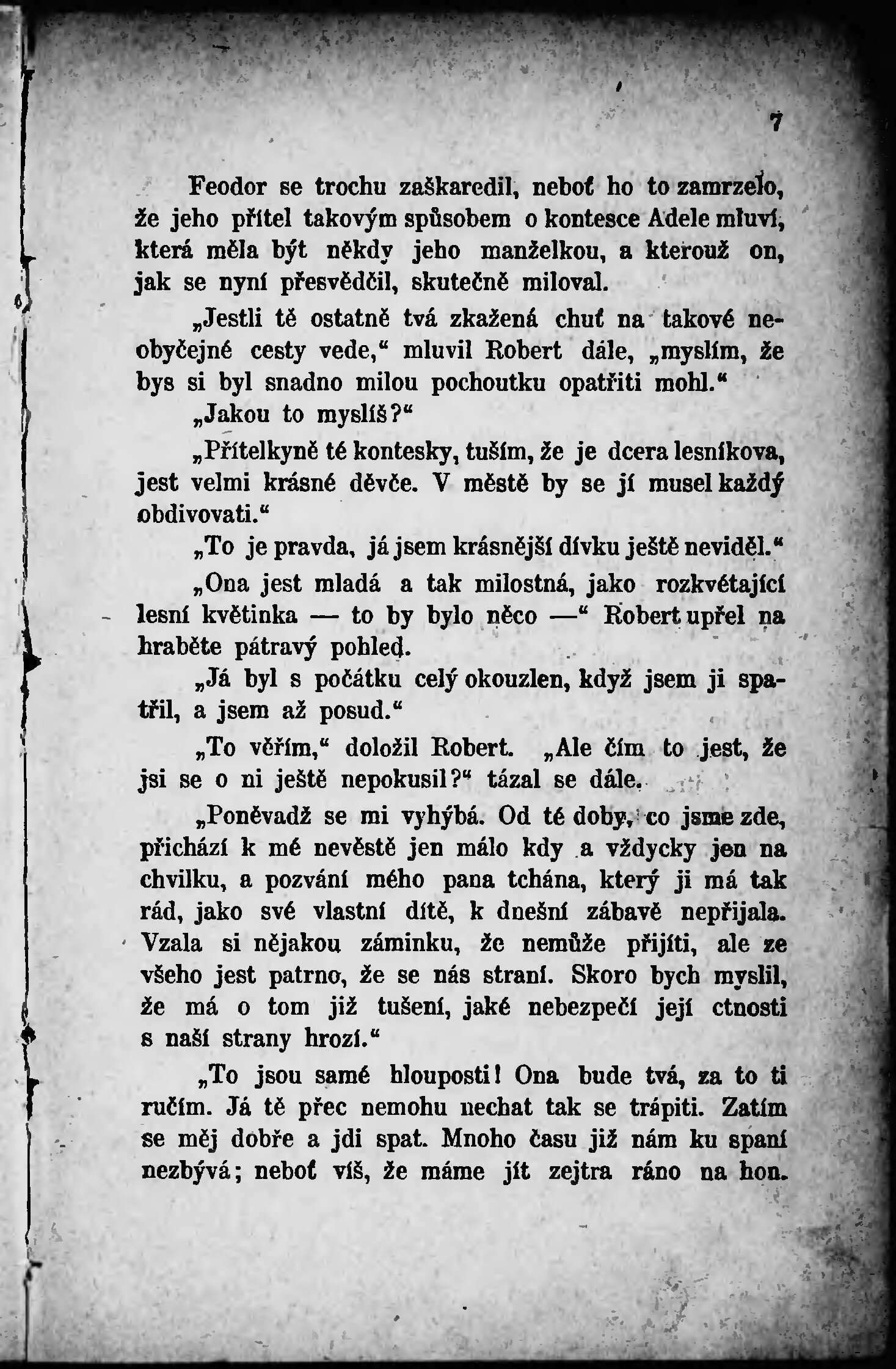 7

Feodor se trochu zaškaredil, neboť ho to zamrzelo, že jeho přítel takovým spůsobem o kontesce Adele mluví, která měla být někdy jeho manželkou, a kterouž on, jak se nyní přesvědčil, skutečně miloval.

„Jestli tě ostatně tvá zkažená chuť na takové neobyčejné cesty vede,“ mluvil Robert dále, „myslím, že bys si byl snadno milou pochoutku opatřiti mohl.“

„Jakou to myslíš?“

„Přítelkyně té kontesky, tuším, že je dcera lesníkova, jest velmi krásné děvče. V městě by se jí musel každý obdivovati.“

„To je pravda, já jsem krásnější dívku ještě neviděl.“

„Ona jest mladá a tak milostná, jako rozkvétající lesní květinka — to by bylo něco —“ Robert upřel na hraběte pátravý pohled.

„Já byl s počátku celý okouzlen, když jsem ji spatřil, a jsem až posud.“

„To věřím,“ doložil Robert. „Ale čím to jest, že jsi se o ni ještě nepokusil?“ tázal se dále.

„Poněvadž se mi vyhýbá. Od té doby, co jsme zde, přichází k mé nevěstě jen málo kdy a vždycky jen na chvilku, a pozvání mého pana tchána, který ji má tak rád, jako své vlastní dítě, k dnešní zábavě nepřijala. Vzala si nějakou záminku, že nemůže přijíti, ale ze všeho jest patrno, že se nás straní. Skoro bych myslil, že má o tom již tušení, jaké nebezpečí její ctnosti s naší strany hrozí.“

„To jsou samé hlouposti! Ona bude tvá, za to ti ručím. Já tě přec nemohu nechat tak se trápiti. Zatím se měj dobře a jdi spat. Mnoho času již nám ku spaní nezbývá; neboť víš, že máme jít zejtra ráno na hon.